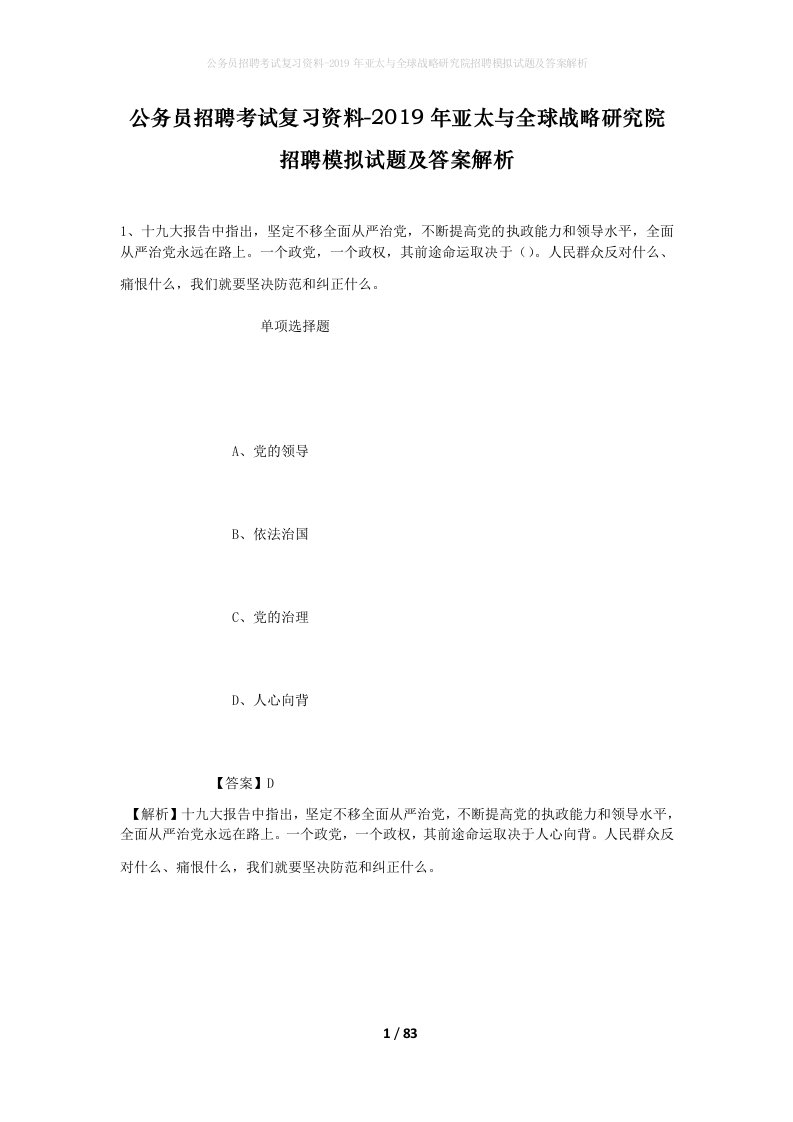 公务员招聘考试复习资料-2019年亚太与全球战略研究院招聘模拟试题及答案解析

公务员招聘考试复习资料-2019年亚太与全球战略研究院招聘模拟试题及答案解析

1、十九大报告中指出，坚定不移全面从严治党，不断提高党的执政能力和领导水平，全面从严治党永远在路上。一个政党，一个政权，其前途命运取决于（）。人民群众反对什么、痛恨什么，我们就要坚决防范和纠正什么。

单项选择题

A、党的领导

B、依法治国

C、党的治理

D、人心向背

【答案】D

【解析】十九大报告中指出，坚定不移全面从严治党，不断提高党的执政能力和领导水平，全面从严治党永远在路上。一个政党，一个政权，其前途命运取决于人心向背。人民群众反对什么、痛恨什么，我们就要坚决防范和纠正什么。

1 / 83